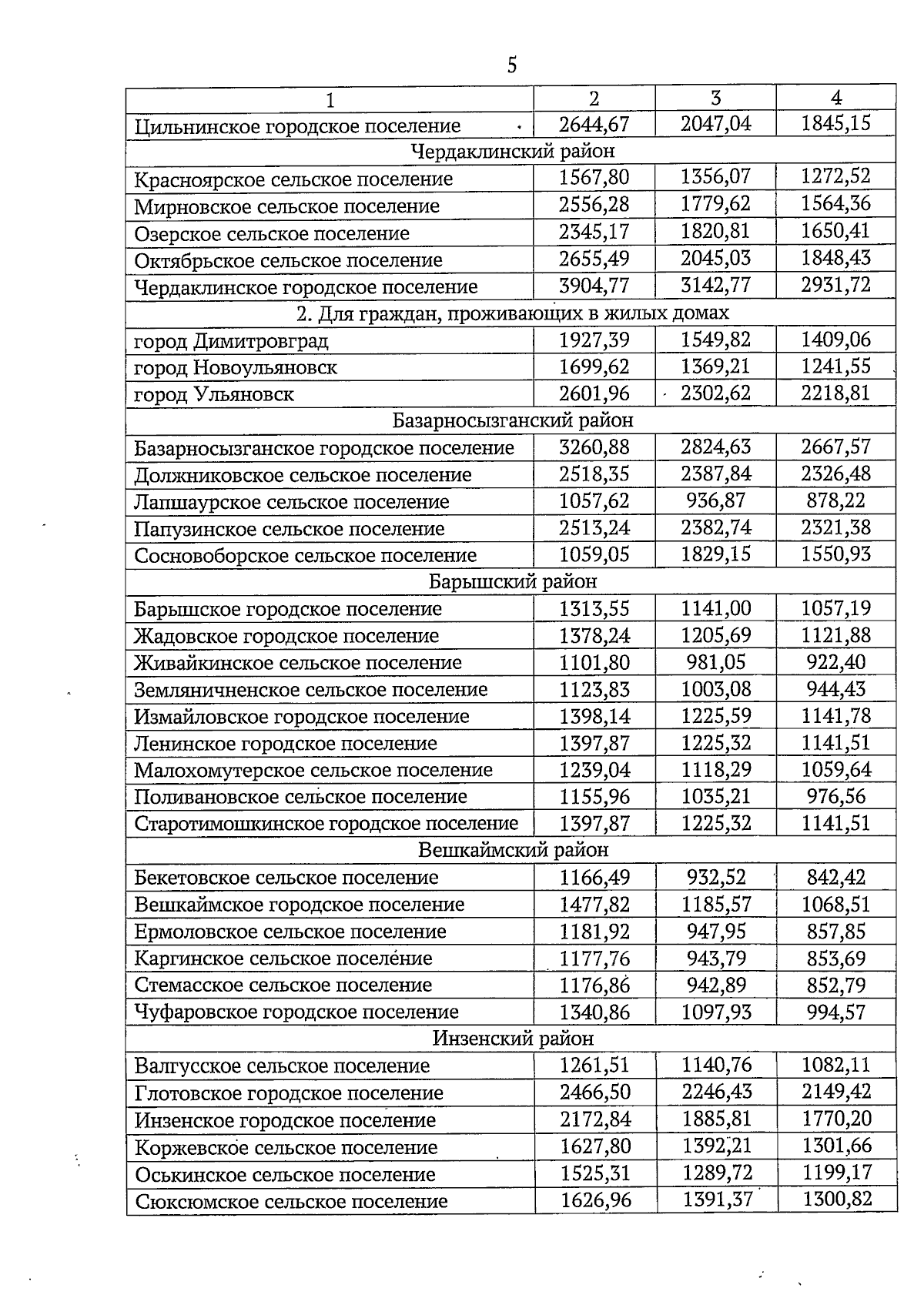 5

| 1 | 2 | 3 | 4 |
|---|---|---|---|
| Цильнинское городское поселение | 2644,67 | 2047,04 | 1845,15 |
| Чердаклинский район | | | |
| Красноярское сельское поселение | 1567,80 | 1356,07 | 1272,52 |
| Мирновское сельское поселение | 2556,28 | 1779,62 | 1564,36 |
| Озерское сельское поселение | 2345,17 | 1820,81 | 1650,41 |
| Октябрьское сельское поселение | 2655,49 | 2045,03 | 1848,43 |
| Чердаклинское городское поселение | 3904,77 | 3142,77 | 2931,72 |
| 2. Для граждан, проживающих в жилых домах | | | |
| город Димитровград | 1927,39 | 1549,82 | 1409,06 |
| город Новоульяновск | 1699,62 | 1369,21 | 1241,55 |
| город Ульяновск | 2601,96 | 2302,62 | 2218,81 |
| Базарносызганский район | | | |
| Базарносызганское городское поселение | 3260,88 | 2824,63 | 2667,57 |
| Должниковское сельское поселение | 2518,35 | 2387,84 | 2326,48 |
| Лапшаурское сельское поселение | 1057,62 | 936,87 | 878,22 |
| Папузинское сельское поселение | 2513,24 | 2382,74 | 2321,38 |
| Сосновоборское сельское поселение | 1059,05 | 1829,15 | 1550,93 |
| Барышский район | | | |
| Барышское городское поселение | 1313,55 | 1141,00 | 1057,19 |
| Жадовское городское поселение | 1378,24 | 1205,69 | 1121,88 |
| Живайкинское сельское поселение | 1101,80 | 981,05 | 922,40 |
| Земляничненское сельское поселение | 1123,83 | 1003,08 | 944,43 |
| Измайловское городское поселение | 1398,14 | 1225,59 | 1141,78 |
| Ленинское городское поселение | 1397,87 | 1225,32 | 1141,51 |
| Малохомутерское сельское поселение | 1239,04 | 1118,29 | 1059,64 |
| Поливановское сельское поселение | 1155,96 | 1035,21 | 976,56 |
| Старотимошкинское городское поселение | 1397,87 | 1225,32 | 1141,51 |
| Вешкаймский район | | | |
| Бекетовское сельское поселение | 1166,49 | 932,52 | 842,42 |
| Вешкаймское городское поселение | 1477,82 | 1185,57 | 1068,51 |
| Ермоловское сельское поселение | 1181,92 | 947,95 | 857,85 |
| Каргинское сельское поселение | 1177,76 | 943,79 | 853,69 |
| Стемасское сельское поселение | 1176,86 | 942,89 | 852,79 |
| Чуфаровское городское поселение | 1340,86 | 1097,93 | 994,57 |
| Инзенский район | | | |
| Валгусское сельское поселение | 1261,51 | 1140,76 | 1082,11 |
| Глотовское городское поселение | 2466,50 | 2246,43 | 2149,42 |
| Инзенское городское поселение | 2172,84 | 1885,81 | 1770,20 |
| Коржевское сельское поселение | 1627,80 | 1392,21 | 1301,66 |
| Оськинское сельское поселение | 1525,31 | 1289,72 | 1199,17 |
| Сюксюмское сельское поселение | 1626,96 | 1391,37 | 1300,82 |